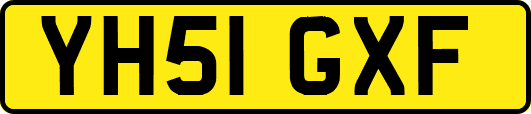 YH51 GXF